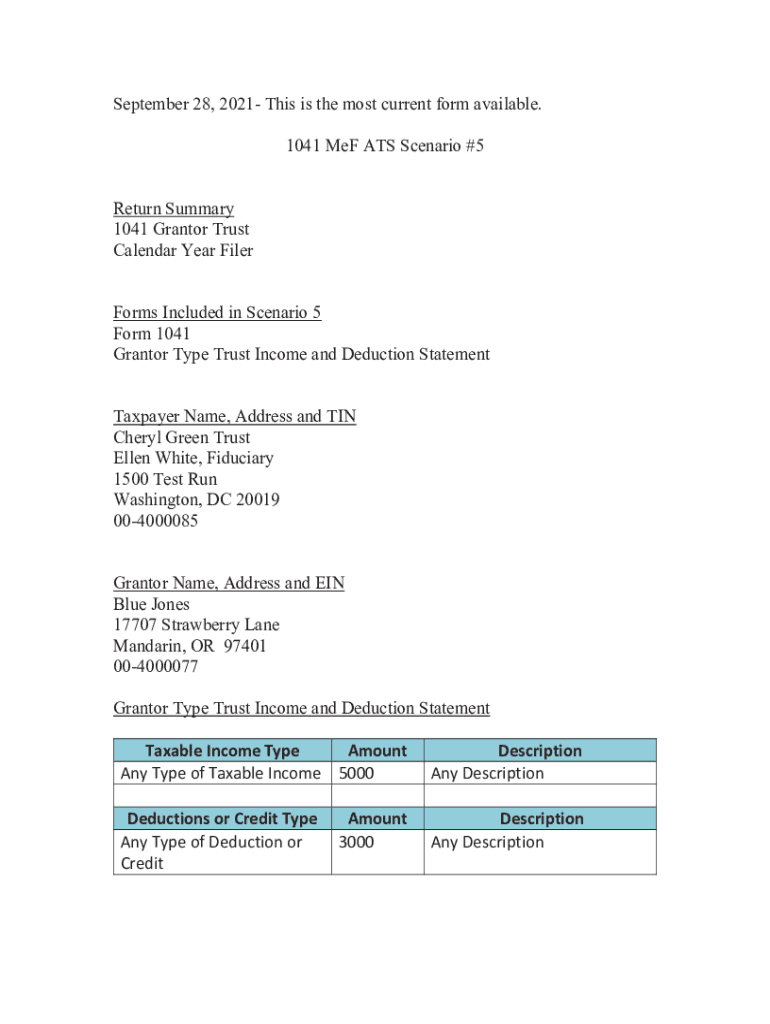 September 28, 2021- This is the most current form available.

1041 MeF ATS Scenario #5

Return Summary
1041 Grantor Trust
Calendar Year Filer

Forms Included in Scenario 5
Form 1041
Grantor Type Trust Income and Deduction Statement

Taxpayer Name, Address and TIN
Cheryl Green Trust
Ellen White, Fiduciary
1500 Test Run
Washington, DC 20019
00-4000085

Grantor Name, Address and EIN
Blue Jones
17707 Strawberry Lane
Mandarin, OR 97401
00-4000077

Grantor Type Trust Income and Deduction Statement

| Taxable Income Type | Amount | Description |
|---|---|---|
| Any Type of Taxable Income | 5000 | Any Description |
| | | |
| Deductions or Credit Type | Amount | Description |
| Any Type of Deduction or Credit | 3000 | Any Description |